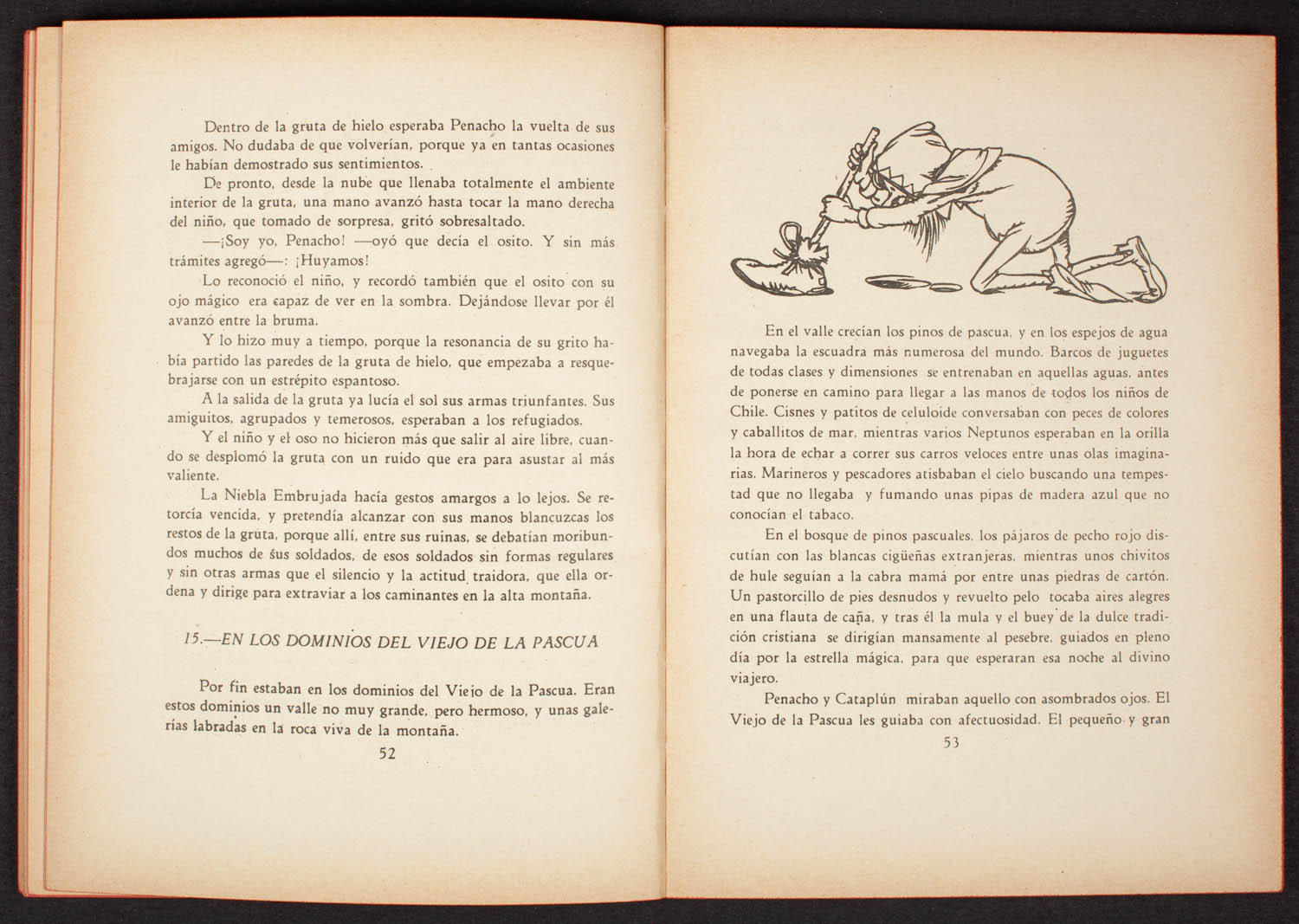 Dentro de la gruta de hielo esperaba Penacho la vuelta de sus amigos. No dudaba de que volverían, porque ya en tantas ocasiones le habían demostrado sus sentimientos.

De pronto, desde la nube que llenaba totalmente el ambiente interior de la gruta, una mano avanzó hasta tocar la mano derecha del niño, que tomado de sorpresa, gritó sobresaltado.

—¡Soy yo, Penacho! —oyó que decía el osito. Y sin más trámites agregó—: ¡Huyamos!

Lo reconoció el niño, y recordó también que el osito con su ojo mágico era capaz de ver en la sombra. Dejándose llevar por él avanzó entre la bruma.

Y lo hizo muy a tiempo, porque la resonancia de su grito había partido las paredes de la gruta de hielo, que empezaba a resquebrajarse con un estrépito espantoso.

A la salida de la gruta ya lucía el sol sus armas triunfantes. Sus amiguitos, agrupados y temerosos, esperaban a los refugiados.

Y el niño y el oso no hicieron más que salir al aire libre, cuando se desplomó la gruta con un ruido que era para asustar al más valiente.

La Niebla Embrujada hacía gestos amargos a lo lejos. Se retorcía vencida, y pretendía alcanzar con sus manos blancuzcas los restos de la gruta, porque allí, entre sus ruinas, se debatían moribundos muchos de sus soldados, de esos soldados sin formas regulares y sin otras armas que el silencio y la actitud traidora, que ella ordena y dirige para extraviar a los caminantes en la alta montaña.

15.—EN LOS DOMINIOS DEL VIEJO DE LA PASCUA

Por fin estaban en los dominios del Viejo de la Pascua. Eran estos dominios un valle no muy grande, pero hermoso, y unas galerías labradas en la roca viva de la montaña.

52

En el valle crecían los pinos de pascua, y en los espejos de agua navegaba la escuadra más numerosa del mundo. Barcos de juguetes de todas clases y dimensiones se entrenaban en aquellas aguas, antes de ponerse en camino para llegar a las manos de todos los niños de Chile. Cisnes y patitos de celuloide conversaban con peces de colores y caballitos de mar, mientras varios Neptunos esperaban en la orilla la hora de echar a correr sus carros veloces entre unas olas imaginarias. Marineros y pescadores atisbaban el cielo buscando una tempestad que no llegaba y fumando unas pipas de madera azul que no conocían el tabaco.

En el bosque de pinos pascuales, los pájaros de pecho rojo discutían con las blancas cigüeñas extranjeras, mientras unos chivitos de hule seguían a la cabra mamá por entre unas piedras de cartón. Un pastorcillo de pies desnudos y revuelto pelo tocaba aires alegres en una flauta de caña, y tras él la mula y el buey de la dulce tradición cristiana se dirigían mansamente al pesebre, guiados en pleno día por la estrella mágica, para que esperaran esa noche al divino viajero.

Penacho y Cataplún miraban aquello con asombrados ojos. El Viejo de la Pascua les guiaba con afectuosidad. El pequeño y gran

53